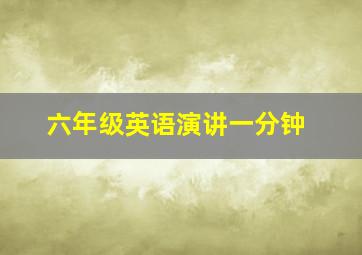 六年级英语演讲一分钟